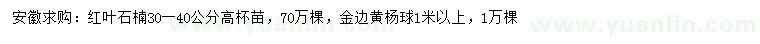 安徽求购：红叶石楠30—40公分高杯苗，70万棵，金边黄杨球1米以上，1万棵

www.yuanlin.com

www.yuanlin.com